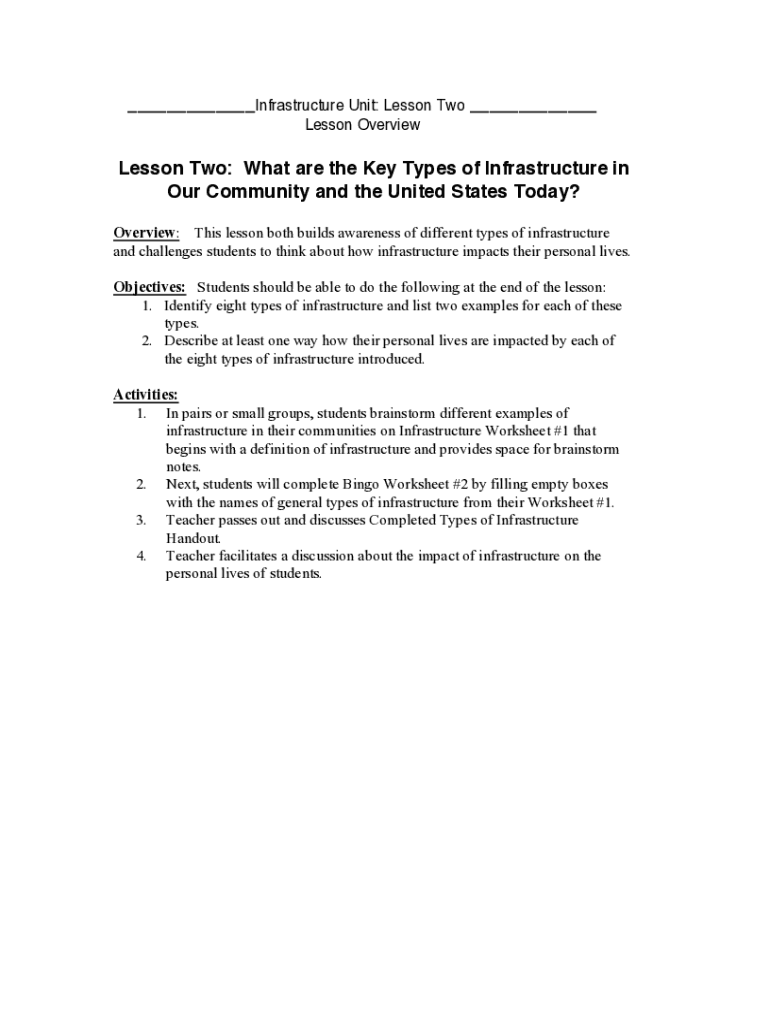 _______________Infrastructure Unit: Lesson Two _______________
Lesson Overview

Lesson Two: What are the Key Types of Infrastructure in Our Community and the United States Today?

Overview: This lesson both builds awareness of different types of infrastructure and challenges students to think about how infrastructure impacts their personal lives.

Objectives: Students should be able to do the following at the end of the lesson:
1. Identify eight types of infrastructure and list two examples for each of these types.
2. Describe at least one way how their personal lives are impacted by each of the eight types of infrastructure introduced.

Activities:
1. In pairs or small groups, students brainstorm different examples of infrastructure in their communities on Infrastructure Worksheet #1 that begins with a definition of infrastructure and provides space for brainstorm notes.
2. Next, students will complete Bingo Worksheet #2 by filling empty boxes with the names of general types of infrastructure from their Worksheet #1.
3. Teacher passes out and discusses Completed Types of Infrastructure Handout.
4. Teacher facilitates a discussion about the impact of infrastructure on the personal lives of students.